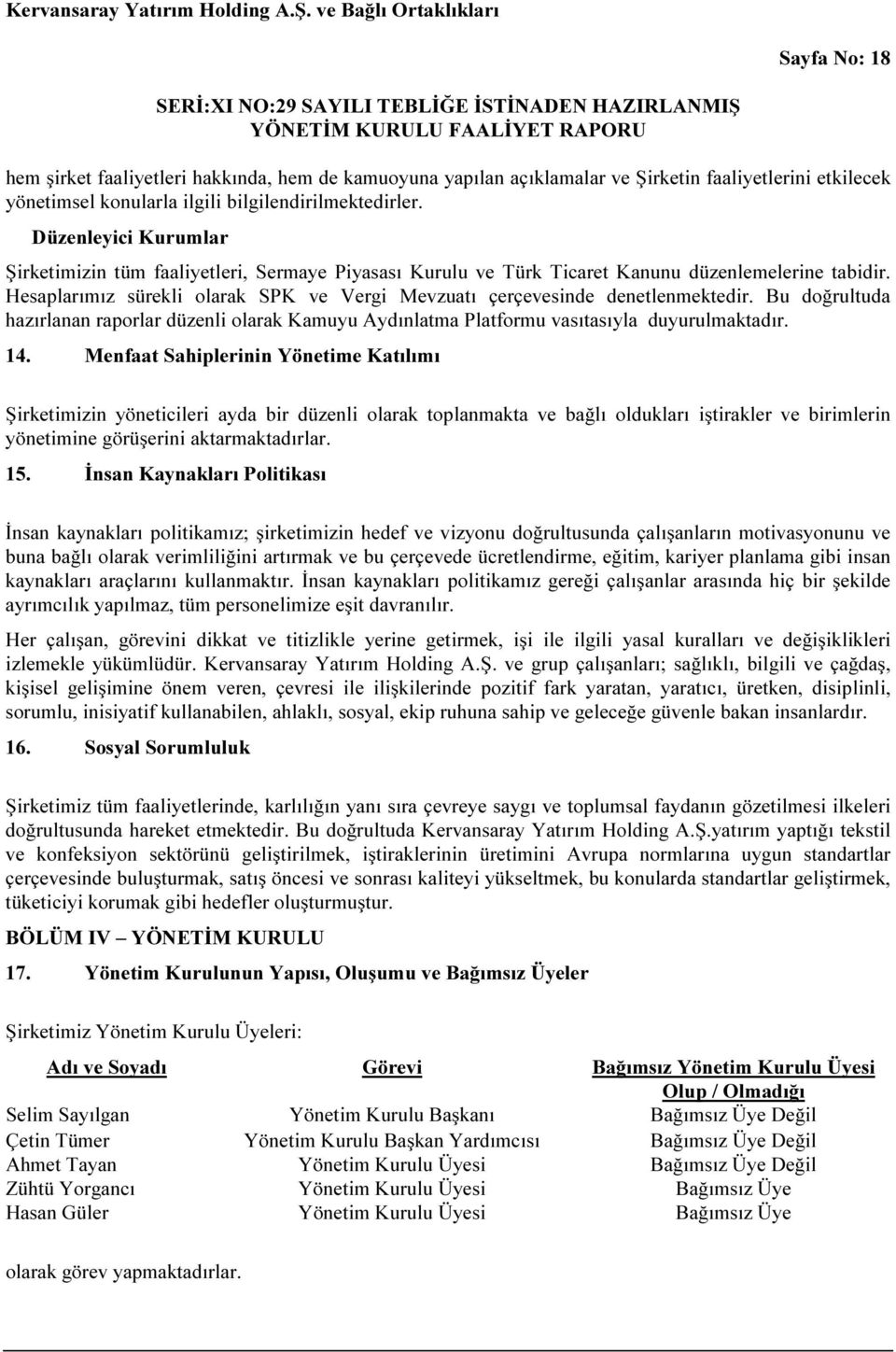 Kervansaray Yatırım Holding A.Ş. ve Bağlı Ortaklıkları

Sayfa No: 18

SERİ:XI NO:29 SAYILI TEBLİĞE İSTİNADEN HAZIRLANMIŞ YÖNETİM KURULU FAALİYET RAPORU

hem şirket faaliyetleri hakkında, hem de kamuoyuna yapılan açıklamalar ve Şirketin faaliyetlerini etkilecek yönetimsel konularla ilgili bilgilendirilmektedirler.

Düzenleyici Kurumlar

Şirketimizin tüm faaliyetleri, Sermaye Piyasası Kurulu ve Türk Ticaret Kanunu düzenlemelerine tabidir. Hesaplarımız sürekli olarak SPK ve Vergi Mevzuatı çerçevesinde denetlenmektedir. Bu doğrultuda hazırlanan raporlar düzenli olarak Kamuyu Aydınlatma Platformu vasıtasıyla duyurulmaktadır.

14. Menfaat Sahiplerinin Yönetime Katılımı

Şirketimizin yöneticileri ayda bir düzenli olarak toplanmakta ve bağlı oldukları iştirakler ve birimlerin yönetimine görüşerini aktarmaktadırlar.

15. İnsan Kaynakları Politikası

İnsan kaynakları politikamız; şirketimizin hedef ve vizyonu doğrultusunda çalışanların motivasyonunu ve buna bağlı olarak verimliliğini artırmak ve bu çerçevede ücretlendirme, eğitim, kariyer planlama gibi insan kaynakları araçlarını kullanmaktır. İnsan kaynakları politikamız gereği çalışanlar arasında hiç bir şekilde ayrımcılık yapılmaz, tüm personelimize eşit davranılır.

Her çalışan, görevini dikkat ve titizlikle yerine getirmek, işi ile ilgili yasal kuralları ve değişiklikleri izlemekle yükümlüdür. Kervansaray Yatırım Holding A.Ş. ve grup çalışanları; sağlıklı, bilgili ve çağdaş, kişisel gelişimine önem veren, çevresi ile ilişkilerinde pozitif fark yaratan, yaratıcı, üretken, disiplinli, sorumlu, inisiyatif kullanabilen, ahlaklı, sosyal, ekip ruhuna sahip ve geleceğe güvenle bakan insanlardır.

16. Sosyal Sorumluluk

Şirketimiz tüm faaliyetlerinde, karlılığın yanı sıra çevreye saygı ve toplumsal faydanın gözetilmesi ilkeleri doğrultusunda hareket etmektedir. Bu doğrultuda Kervansaray Yatırım Holding A.Ş.yatırım yaptığı tekstil ve konfeksiyon sektörünü geliştirilmek, iştiraklerinin üretimini Avrupa normlarına uygun standartlar çerçevesinde buluşturmak, satış öncesi ve sonrası kaliteyi yükseltmek, bu konularda standartlar geliştirmek, tüketiciyi korumak gibi hedefler oluşturmuştur.

BÖLÜM IV – YÖNETİM KURULU

17. Yönetim Kurulunun Yapısı, Oluşumu ve Bağımsız Üyeler

Şirketimiz Yönetim Kurulu Üyeleri:

| Adı ve Soyadı | Görevi | Bağımsız Yönetim Kurulu Üyesi Olup / Olmadığı |
|---|---|---|
| Selim Sayılgan | Yönetim Kurulu Başkanı | Bağımsız Üye Değil |
| Çetin Tümer | Yönetim Kurulu Başkan Yardımcısı | Bağımsız Üye Değil |
| Ahmet Tayan | Yönetim Kurulu Üyesi | Bağımsız Üye Değil |
| Zühtü Yorgancı | Yönetim Kurulu Üyesi | Bağımsız Üye |
| Hasan Güler | Yönetim Kurulu Üyesi | Bağımsız Üye |

olarak görev yapmaktadırlar.